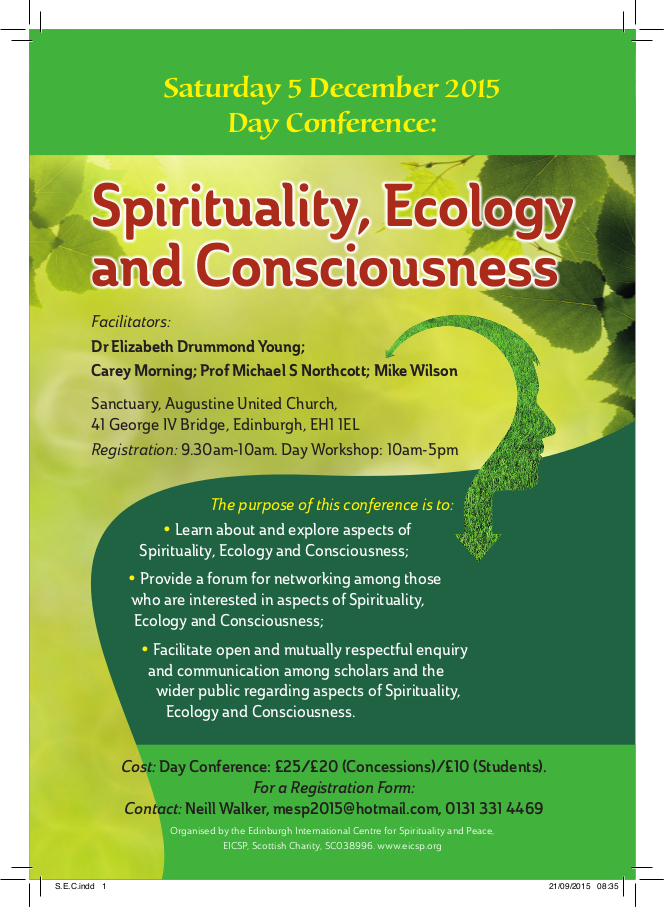 Saturday 5 December 2015
Day Conference:

Spirituality, Ecology and Consciousness

Facilitators:
Dr Elizabeth Drummond Young;
Carey Morning; Prof Michael S Northcott; Mike Wilson

Sanctuary, Augustine United Church,
41 George IV Bridge, Edinburgh, EH1 1EL
Registration: 9.30am-10am. Day Workshop: 10am-5pm

The purpose of this conference is to:
• Learn about and explore aspects of Spirituality, Ecology and Consciousness;
• Provide a forum for networking among those who are interested in aspects of Spirituality, Ecology and Consciousness;
• Facilitate open and mutually respectful enquiry and communication among scholars and the wider public regarding aspects of Spirituality, Ecology and Consciousness.

Cost: Day Conference: £25/£20 (Concessions)/£10 (Students).
For a Registration Form:
Contact: Neill Walker, mesp2015@hotmail.com, 0131 331 4469

Organised by the Edinburgh International Centre for Spirituality and Peace,
EICSP, Scottish Charity, SC038996. www.eicsp.org

S.E.C.indd 1 21/09/2015 08:35